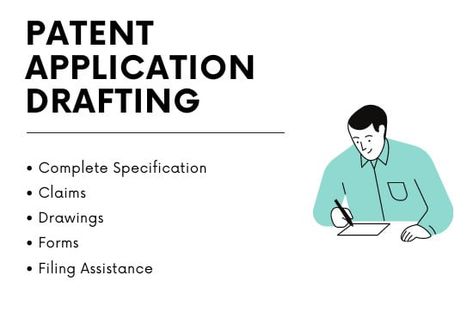 PATENT APPLICATION DRAFTING

• Complete Specification
• Claims
• Drawings
• Forms
• Filing Assistance